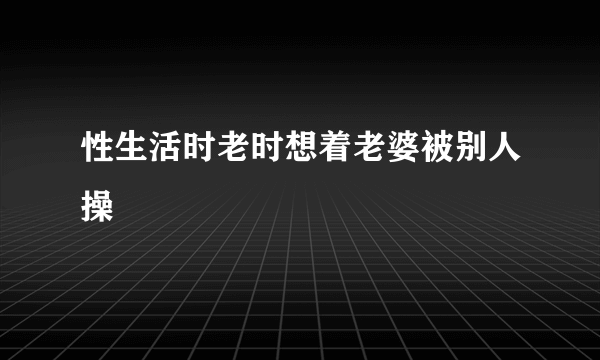 性生活时老时想着老婆被别人操